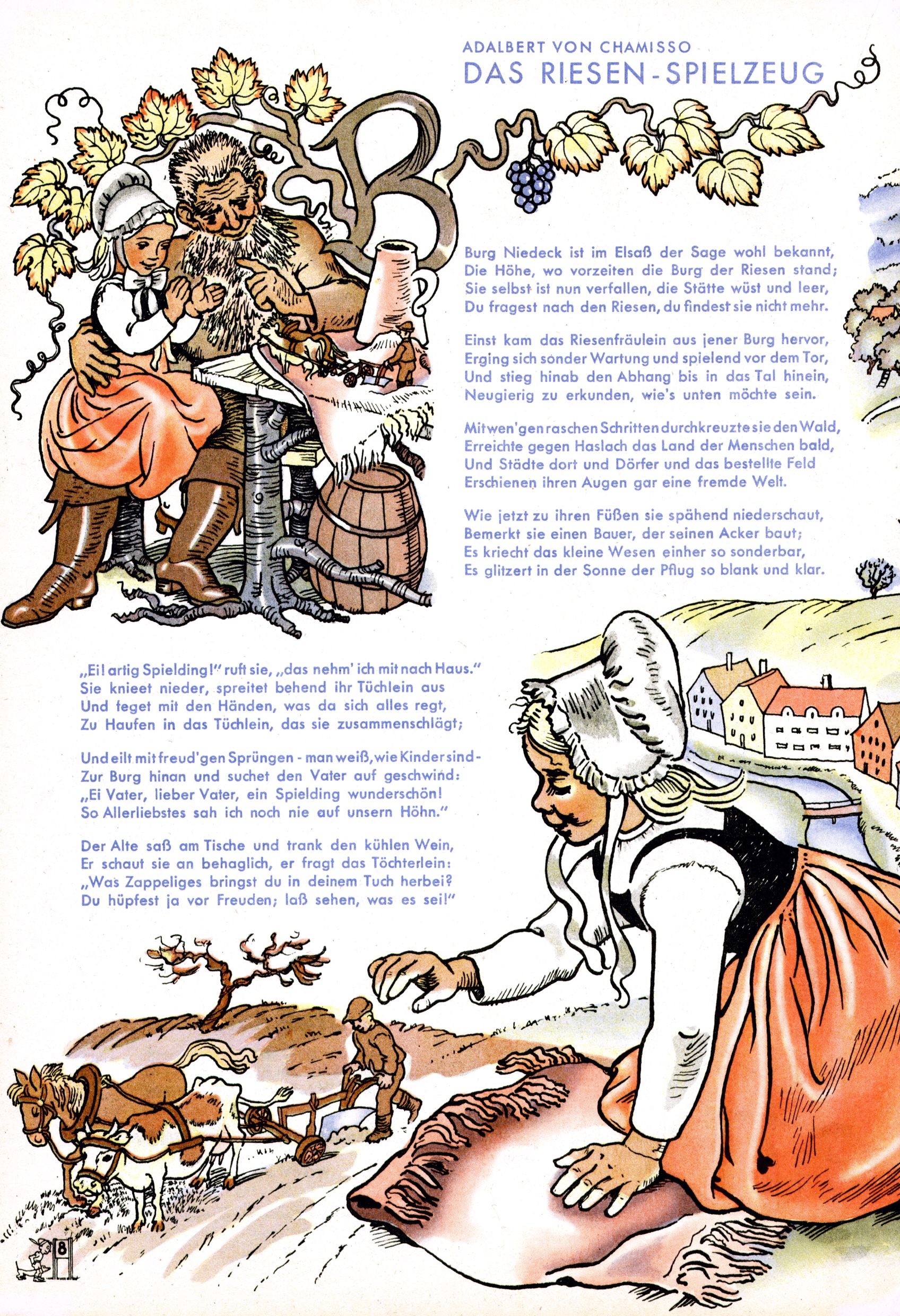 ADALBERT VON CHAMISSO
DAS RIESEN-SPIELZEUG

Burg Niedeck ist im Elsaß der Sage wohl bekannt,
Die Höhe, wo vorzeiten die Burg der Riesen stand;
Sie selbst ist nun verfallen, die Stätte wüst und leer,
Du fragest nach den Riesen, du findest sie nicht mehr.

Einst kam das Riesenfräulein aus jener Burg hervor,
Erging sich sonder Wartung und spielend vor dem Tor,
Und stieg hinab den Abhang bis in das Tal hinein,
Neugierig zu erkunden, wie's unten möchte sein.

Mit wen'gen raschen Schritten durchkreuzte sie den Wald,
Erreichte gegen Haslach das Land der Menschen bald,
Und Städte dort und Dörfer und das bestellte Feld
Erschienen ihren Augen gar eine fremde Welt.

Wie jetzt zu ihren Füßen sie spähend niederschaut,
Bemerkt sie einen Bauer, der seinen Acker baut;
Es kriecht das kleine Wesen einher so sonderbar,
Es glitzert in der Sonne der Pflug so blank und klar.

„Ei! artig Spielding!" ruft sie, „das nehm' ich mit nach Haus."
Sie knieet nieder, spreitet behend ihr Tüchlein aus
Und feget mit den Händen, was da sich alles regt,
Zu Haufen in das Tüchlein, das sie zusammenschlägt;

Und eilt mit freud'gen Sprüngen - man weiß, wie Kinder sind -
Zur Burg hinan und suchet den Vater auf geschwind:
„Ei Vater, lieber Vater, ein Spielding wunderschön!
So Allerliebstes sah ich noch nie auf unsern Höhn."

Der Alte saß am Tische und trank den kühlen Wein,
Er schaut sie an behaglich, er fragt das Töchterlein:
„Was Zappeliges bringst du in deinem Tuch herbei?
Du hüpfest ja vor Freuden; laß sehen, was es sei!"

8